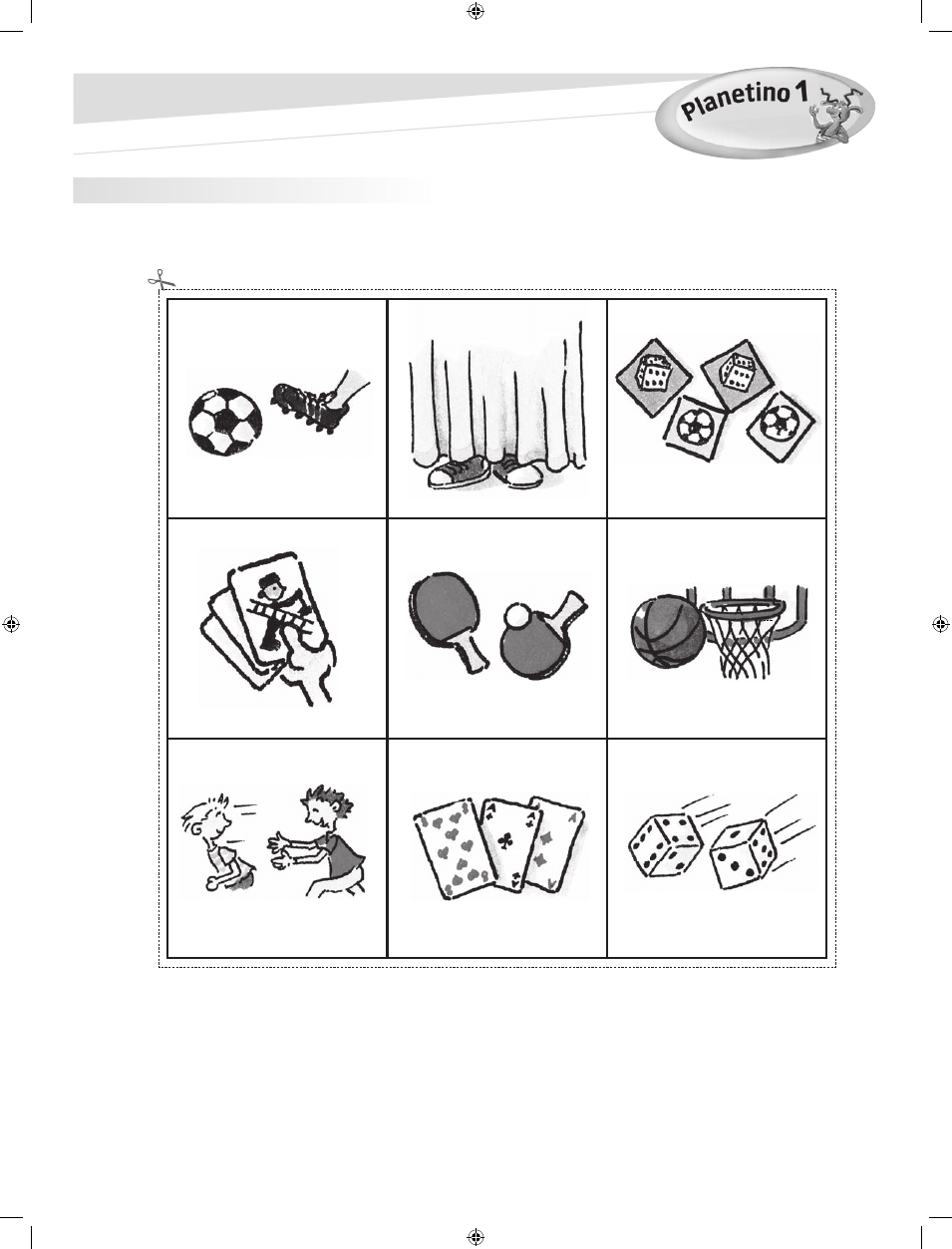 Planetino 1